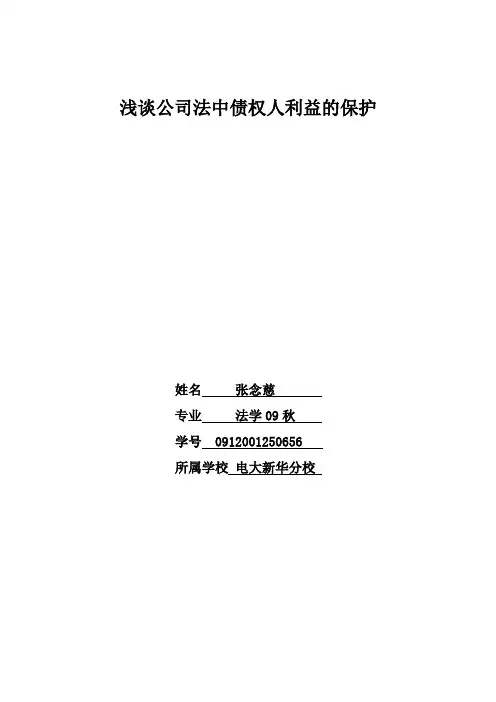 浅谈公司法中债权人利益的保护

姓名 张念慈

专业 法学09秋

学号 0912001250656

所属学校 电大新华分校